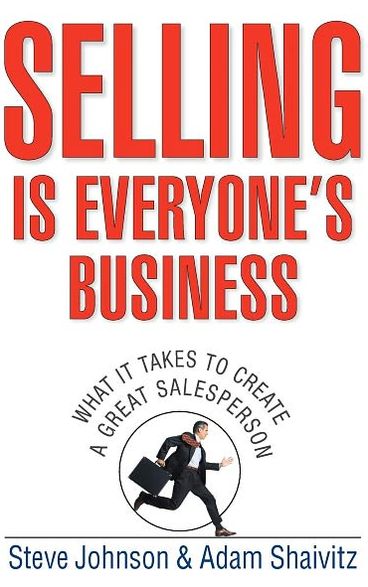 SELLING IS EVERYONE'S BUSINESS

WHAT IT TAKES TO CREATE A GREAT SALESPERSON

Steve Johnson & Adam Shaivitz